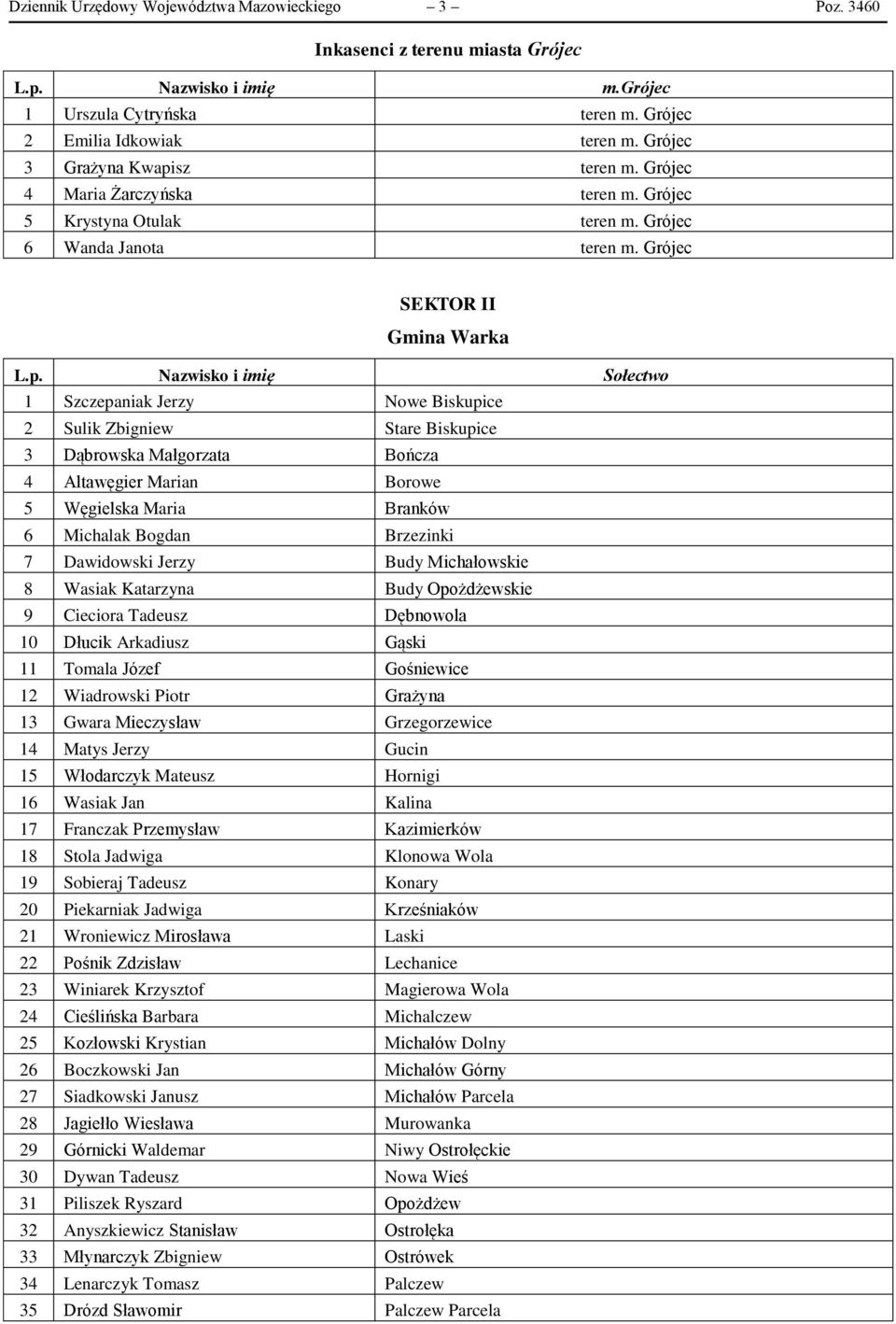 Dziennik Urzędowy Województwa Mazowieckiego – 3 – Poz. 3460

Inkasenci z terenu miasta Grójec

| L.p. | Nazwisko i imię | m.Grójec |
|---|---|---|
| 1 | Urszula Cytryńska | teren m. Grójec |
| 2 | Emilia Idkowiak | teren m. Grójec |
| 3 | Grażyna Kwapisz | teren m. Grójec |
| 4 | Maria Żarczyńska | teren m. Grójec |
| 5 | Krystyna Otulak | teren m. Grójec |
| 6 | Wanda Janota | teren m. Grójec |

SEKTOR II

Gmina Warka

| L.p. | Nazwisko i imię | Sołectwo |
|---|---|---|
| 1 | Szczepaniak Jerzy | Nowe Biskupice |
| 2 | Sulik Zbigniew | Stare Biskupice |
| 3 | Dąbrowska Małgorzata | Bończa |
| 4 | Altawęgier Marian | Borowe |
| 5 | Węgielska Maria | Branków |
| 6 | Michalak Bogdan | Brzezinki |
| 7 | Dawidowski Jerzy | Budy Michałowskie |
| 8 | Wasiak Katarzyna | Budy Opożdżewskie |
| 9 | Cieciora Tadeusz | Dębnowola |
| 10 | Dłucik Arkadiusz | Gąski |
| 11 | Tomala Józef | Gośniewice |
| 12 | Wiadrowski Piotr | Grażyna |
| 13 | Gwara Mieczysław | Grzegorzewice |
| 14 | Matys Jerzy | Gucin |
| 15 | Włodarczyk Mateusz | Hornigi |
| 16 | Wasiak Jan | Kalina |
| 17 | Franczak Przemysław | Kazimierków |
| 18 | Stola Jadwiga | Klonowa Wola |
| 19 | Sobieraj Tadeusz | Konary |
| 20 | Piekarniak Jadwiga | Krześniaków |
| 21 | Wroniewicz Mirosława | Laski |
| 22 | Pośnik Zdzisław | Lechanice |
| 23 | Winiarek Krzysztof | Magierowa Wola |
| 24 | Cieślińska Barbara | Michalczew |
| 25 | Kozłowski Krystian | Michałów Dolny |
| 26 | Boczkowski Jan | Michałów Górny |
| 27 | Siadkowski Janusz | Michałów Parcela |
| 28 | Jagiełło Wiesława | Murowanka |
| 29 | Górnicki Waldemar | Niwy Ostrołęckie |
| 30 | Dywan Tadeusz | Nowa Wieś |
| 31 | Piliszek Ryszard | Opożdżew |
| 32 | Anyszkiewicz Stanisław | Ostrołęka |
| 33 | Młynarczyk Zbigniew | Ostrówek |
| 34 | Lenarczyk Tomasz | Palczew |
| 35 | Drózd Sławomir | Palczew Parcela |